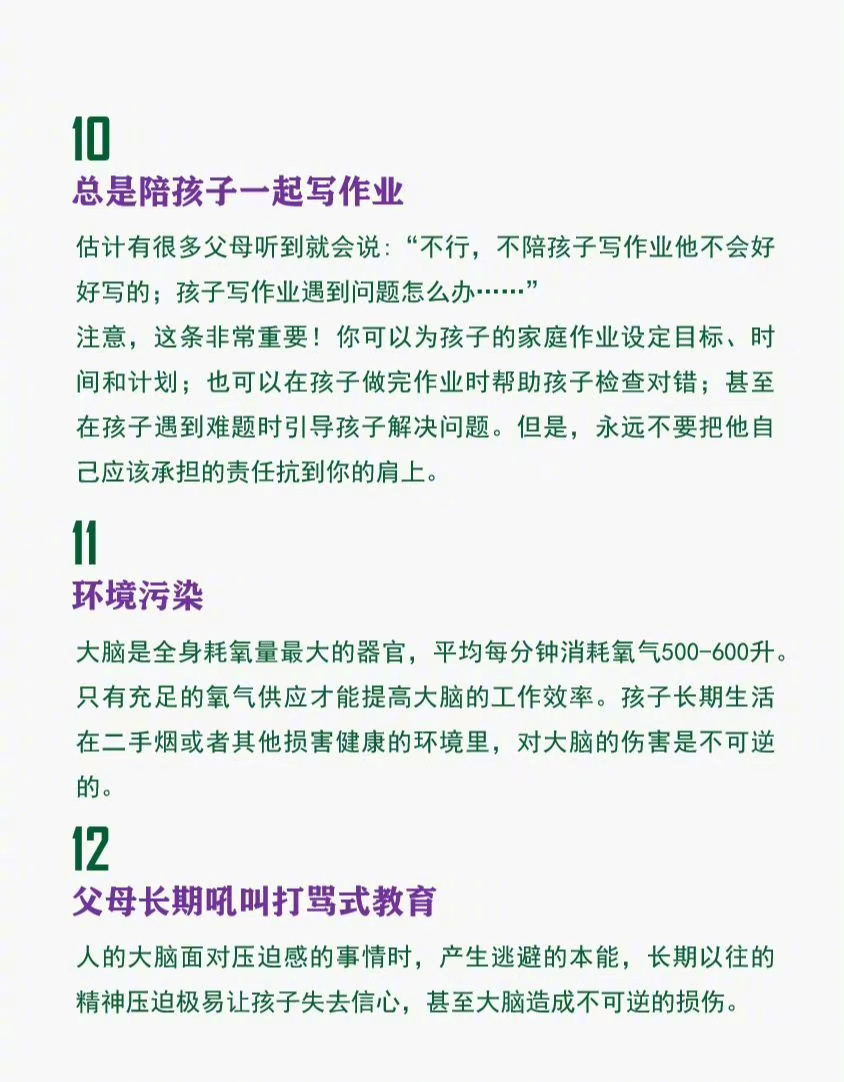 10
总是陪孩子一起写作业

估计有很多父母听到就会说：“不行，不陪孩子写作业他不会好好写的；孩子写作业遇到问题怎么办……”
注意，这条非常重要！你可以为孩子的家庭作业设定目标、时间和计划；也可以在孩子做完作业时帮助孩子检查对错；甚至在孩子遇到难题时引导孩子解决问题。但是，永远不要把他自己应该承担的责任抗到你的肩上。

11
环境污染

大脑是全身耗氧量最大的器官，平均每分钟消耗氧气500-600升。只有充足的氧气供应才能提高大脑的工作效率。孩子长期生活在二手烟或者其他损害健康的环境里，对大脑的伤害是不可逆的。

12
父母长期吼叫打骂式教育

人的大脑面对压迫感的事情时，产生逃避的本能，长期以往的精神压迫极易让孩子失去信心，甚至大脑造成不可逆的损伤。